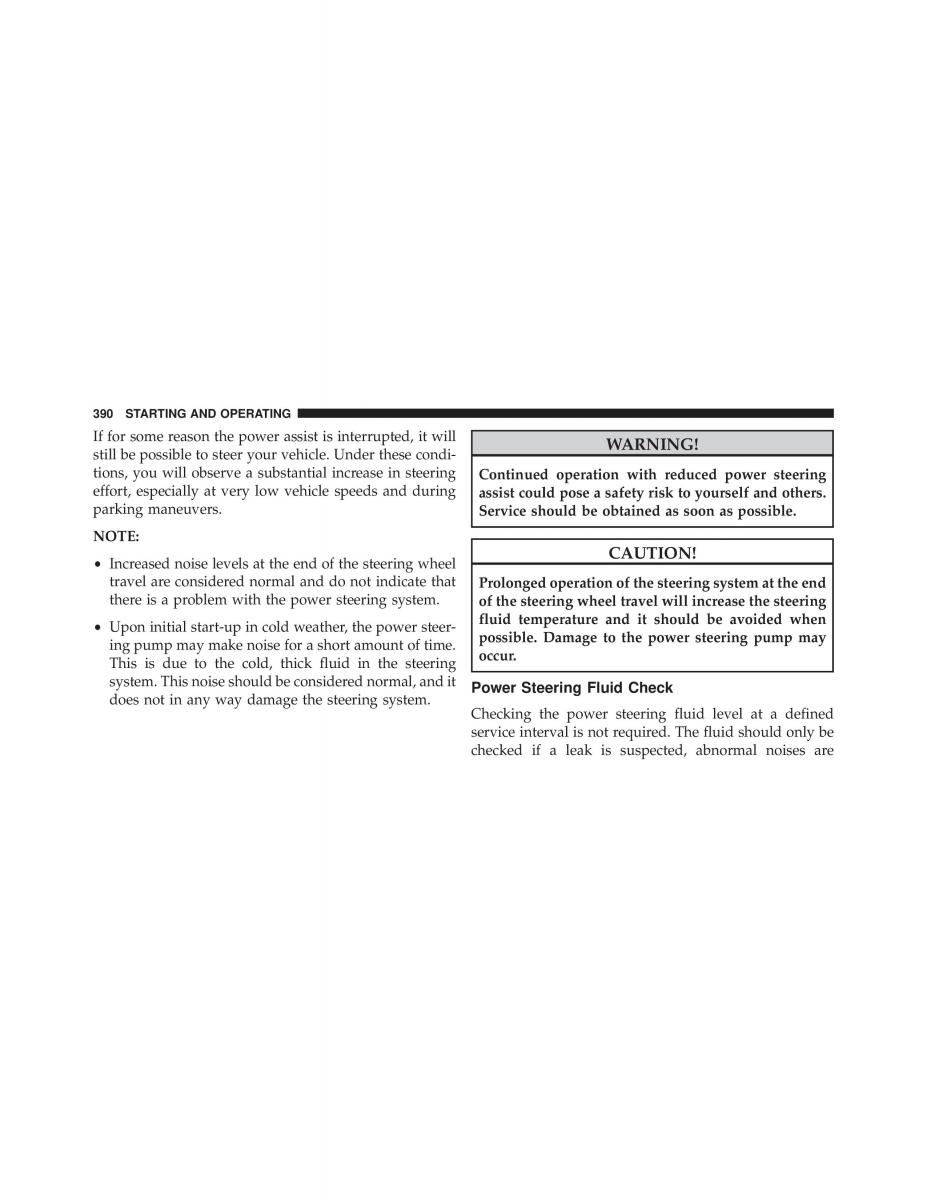 390 STARTING AND OPERATING

If for some reason the power assist is interrupted, it will still be possible to steer your vehicle. Under these conditions, you will observe a substantial increase in steering effort, especially at very low vehicle speeds and during parking maneuvers.

NOTE:

• Increased noise levels at the end of the steering wheel travel are considered normal and do not indicate that there is a problem with the power steering system.

• Upon initial start-up in cold weather, the power steering pump may make noise for a short amount of time. This is due to the cold, thick fluid in the steering system. This noise should be considered normal, and it does not in any way damage the steering system.

WARNING!

Continued operation with reduced power steering assist could pose a safety risk to yourself and others. Service should be obtained as soon as possible.

CAUTION!

Prolonged operation of the steering system at the end of the steering wheel travel will increase the steering fluid temperature and it should be avoided when possible. Damage to the power steering pump may occur.

Power Steering Fluid Check

Checking the power steering fluid level at a defined service interval is not required. The fluid should only be checked if a leak is suspected, abnormal noises are